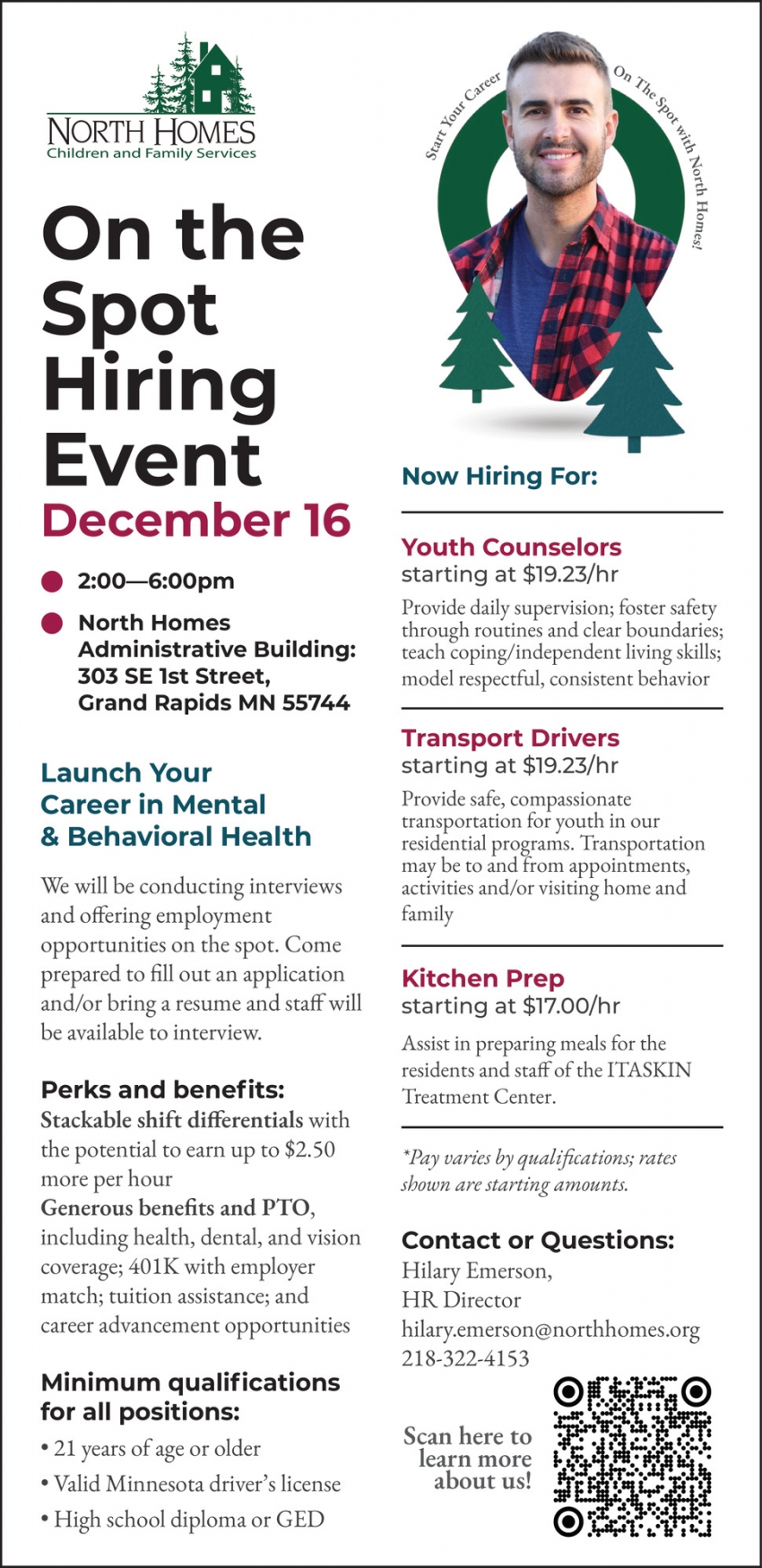 NORTH HOMES
Children and Family Services

On the Spot Hiring Event
December 16

2:00—6:00pm

North Homes Administrative Building: 303 SE 1st Street, Grand Rapids MN 55744

Launch Your Career in Mental & Behavioral Health

We will be conducting interviews and offering employment opportunities on the spot. Come prepared to fill out an application and/or bring a resume and staff will be available to interview.

Perks and benefits:
Stackable shift differentials with the potential to earn up to $2.50 more per hour
Generous benefits and PTO, including health, dental, and vision coverage; 401K with employer match; tuition assistance; and career advancement opportunities

Minimum qualifications for all positions:
• 21 years of age or older
• Valid Minnesota driver's license
• High school diploma or GED

Start Your Career On The Spot with North Homes!

Now Hiring For:

Youth Counselors
starting at $19.23/hr
Provide daily supervision; foster safety through routines and clear boundaries; teach coping/independent living skills; model respectful, consistent behavior

Transport Drivers
starting at $19.23/hr
Provide safe, compassionate transportation for youth in our residential programs. Transportation may be to and from appointments, activities and/or visiting home and family

Kitchen Prep
starting at $17.00/hr
Assist in preparing meals for the residents and staff of the ITASKIN Treatment Center.

*Pay varies by qualifications; rates shown are starting amounts.

Contact or Questions:
Hilary Emerson,
HR Director
hilary.emerson@northhomes.org
218-322-4153

Scan here to learn more about us!